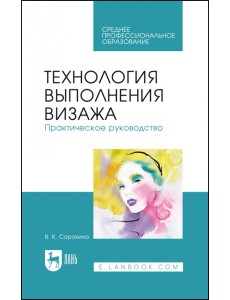 СРЕДНЕЕ ПРОФЕССИОНАЛЬНОЕ ОБРАЗОВАНИЕ

ТЕХНОЛОГИЯ ВЫПОЛНЕНИЯ ВИЗАЖА

Практическое руководство

В. К. Сорокина

ЛАНЬ

E.LANBOOK.COM